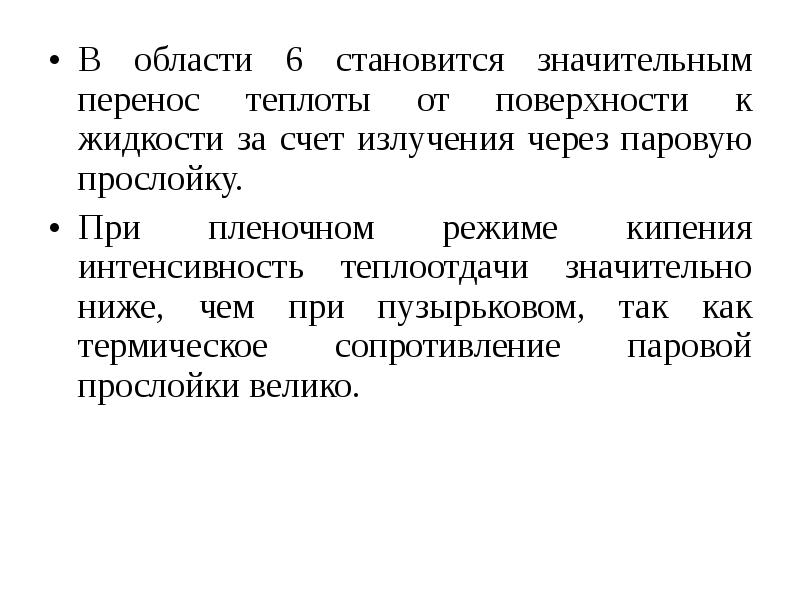 • В области 6 становится значительным перенос теплоты от поверхности к жидкости за счет излучения через паровую прослойку.

• При пленочном режиме кипения интенсивность теплоотдачи значительно ниже, чем при пузырьковом, так как термическое сопротивление паровой прослойки велико.